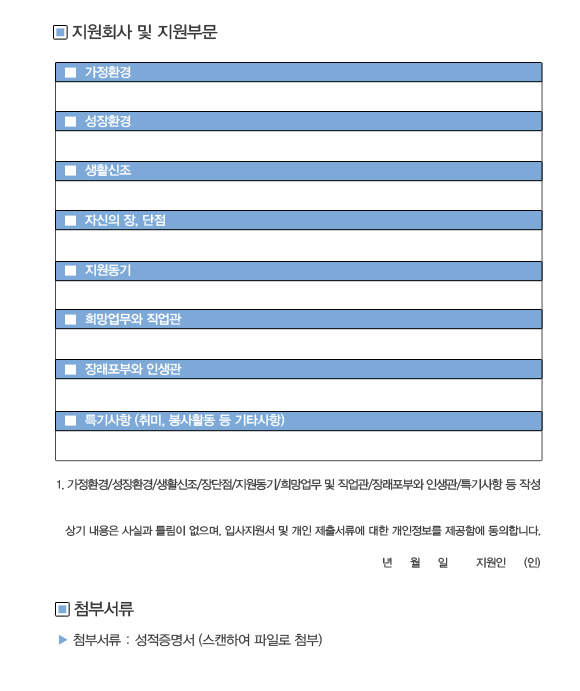 지원회사 및 지원부문

가정환경

성장환경

생활신조

자신의 장, 단점

지원동기

희망업무와 직업관

장래포부와 인생관

특기사항 (취미, 봉사활동 등 기타사항)

1. 가정환경/성장환경/생활신조/장단점/지원동기/희망업무 및 직업관/장래포부와 인생관/특기사항 등 작성

상기 내용은 사실과 틀림이 없으며, 입사지원서 및 개인 제출서류에 대한 개인정보를 제공함에 동의합니다.

년 월 일 지원인 (인)

첨부서류

▶ 첨부서류 : 성적증명서 (스캔하여 파일로 첨부)